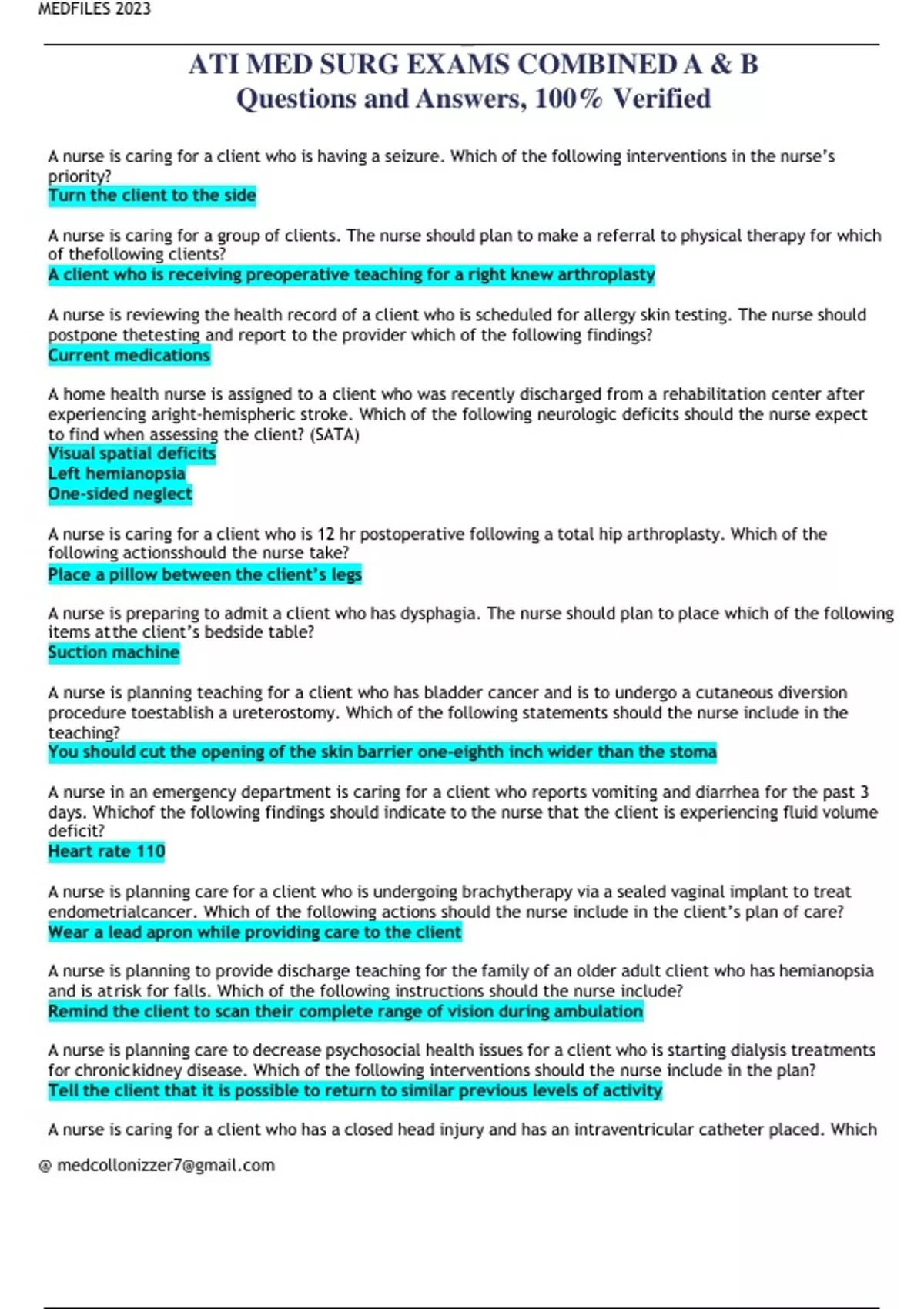 MEDFILES 2023

ATI MED SURG EXAMS COMBINED A & B
Questions and Answers, 100% Verified

A nurse is caring for a client who is having a seizure. Which of the following interventions in the nurse's priority?
Turn the client to the side

A nurse is caring for a group of clients. The nurse should plan to make a referral to physical therapy for which of thefollowing clients?
A client who is receiving preoperative teaching for a right knew arthroplasty

A nurse is reviewing the health record of a client who is scheduled for allergy skin testing. The nurse should postpone thetesting and report to the provider which of the following findings?
Current medications

A home health nurse is assigned to a client who was recently discharged from a rehabilitation center after experiencing aright-hemispheric stroke. Which of the following neurologic deficits should the nurse expect to find when assessing the client? (SATA)
Visual spatial deficits
Left hemianopsia
One-sided neglect

A nurse is caring for a client who is 12 hr postoperative following a total hip arthroplasty. Which of the following actionsshould the nurse take?
Place a pillow between the client's legs

A nurse is preparing to admit a client who has dysphagia. The nurse should plan to place which of the following items atthe client's bedside table?
Suction machine

A nurse is planning teaching for a client who has bladder cancer and is to undergo a cutaneous diversion procedure toestablish a ureterostomy. Which of the following statements should the nurse include in the teaching?
You should cut the opening of the skin barrier one-eighth inch wider than the stoma

A nurse in an emergency department is caring for a client who reports vomiting and diarrhea for the past 3 days. Whichof the following findings should indicate to the nurse that the client is experiencing fluid volume deficit?
Heart rate 110

A nurse is planning care for a client who is undergoing brachytherapy via a sealed vaginal implant to treat endometrialcancer. Which of the following actions should the nurse include in the client's plan of care?
Wear a lead apron while providing care to the client

A nurse is planning to provide discharge teaching for the family of an older adult client who has hemianopsia and is atrisk for falls. Which of the following instructions should the nurse include?
Remind the client to scan their complete range of vision during ambulation

A nurse is planning care to decrease psychosocial health issues for a client who is starting dialysis treatments for chronickidney disease. Which of the following interventions should the nurse include in the plan?
Tell the client that it is possible to return to similar previous levels of activity

A nurse is caring for a client who has a closed head injury and has an intraventricular catheter placed. Which

@ medcollonizzer7@gmail.com